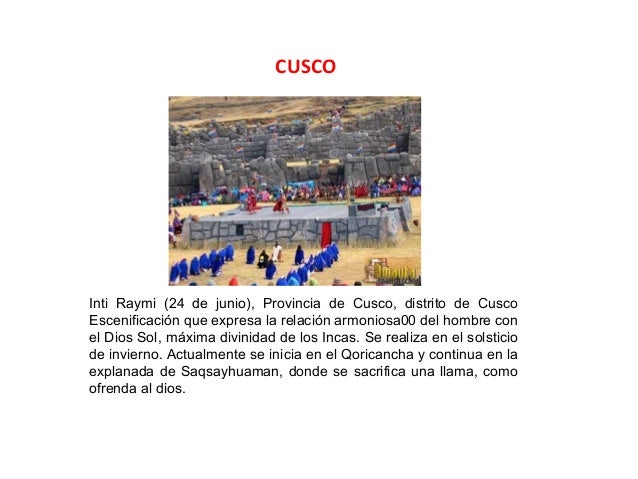 CUSCO

Inti Raymi (24 de junio), Provincia de Cusco, distrito de Cusco Escenificación que expresa la relación armoniosa00 del hombre con el Dios Sol, máxima divinidad de los Incas. Se realiza en el solsticio de invierno. Actualmente se inicia en el Qoricancha y continua en la explanada de Saqsayhuaman, donde se sacrifica una llama, como ofrenda al dios.